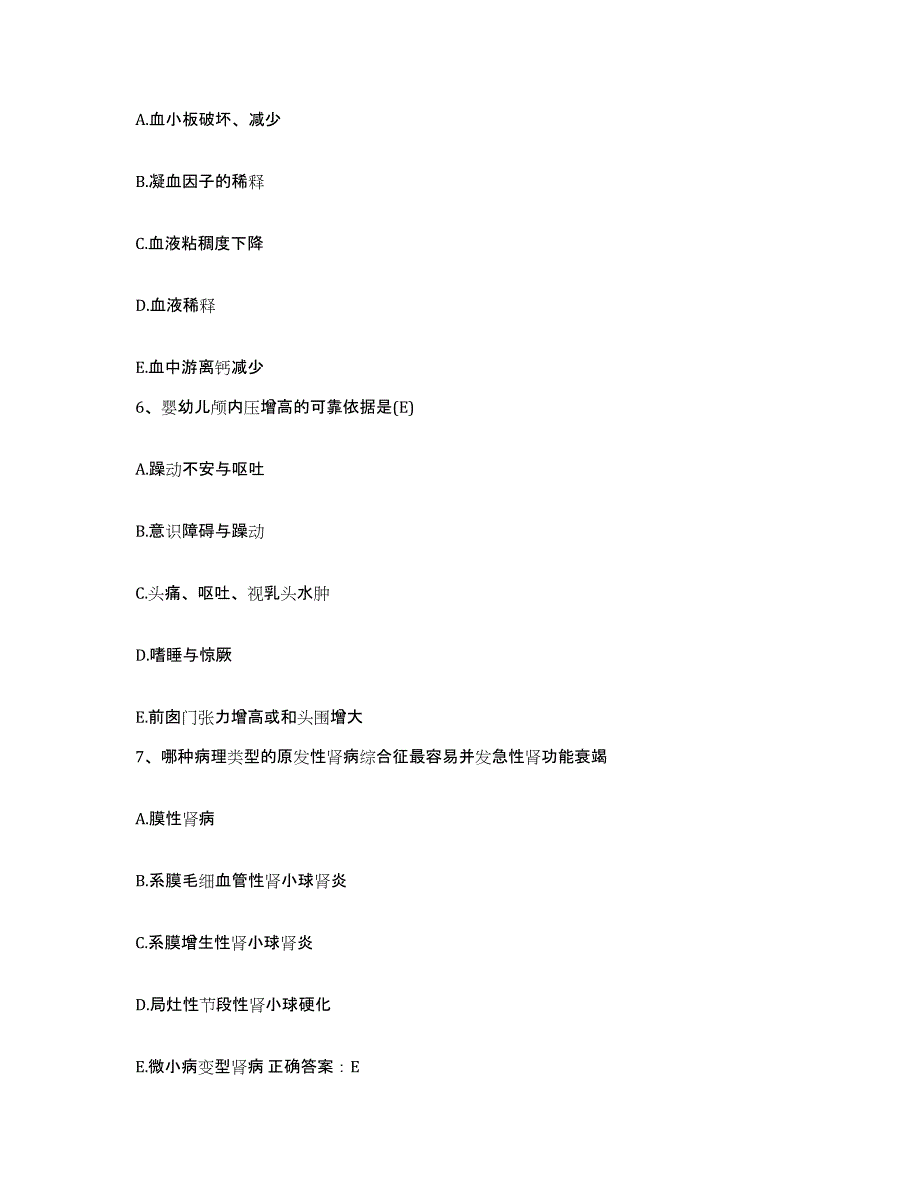 A.血小板破坏、减少

B.凝血因子的稀释

C.血液粘稠度下降

D.血液稀释

E.血中游离钙减少

6、婴幼儿颅内压增高的可靠依据是(E)

A.躁动不安与呕吐

B.意识障碍与躁动

C.头痛、呕吐、视乳头水肿

D.嗜睡与惊厥

E.前囟门张力增高或和头围增大

7、哪种病理类型的原发性肾病综合征最容易并发急性肾功能衰竭

A.膜性肾病

B.系膜毛细血管性肾小球肾炎

C.系膜增生性肾小球肾炎

D.局灶性节段性肾小球硬化

E.微小病变型肾病 正确答案：E